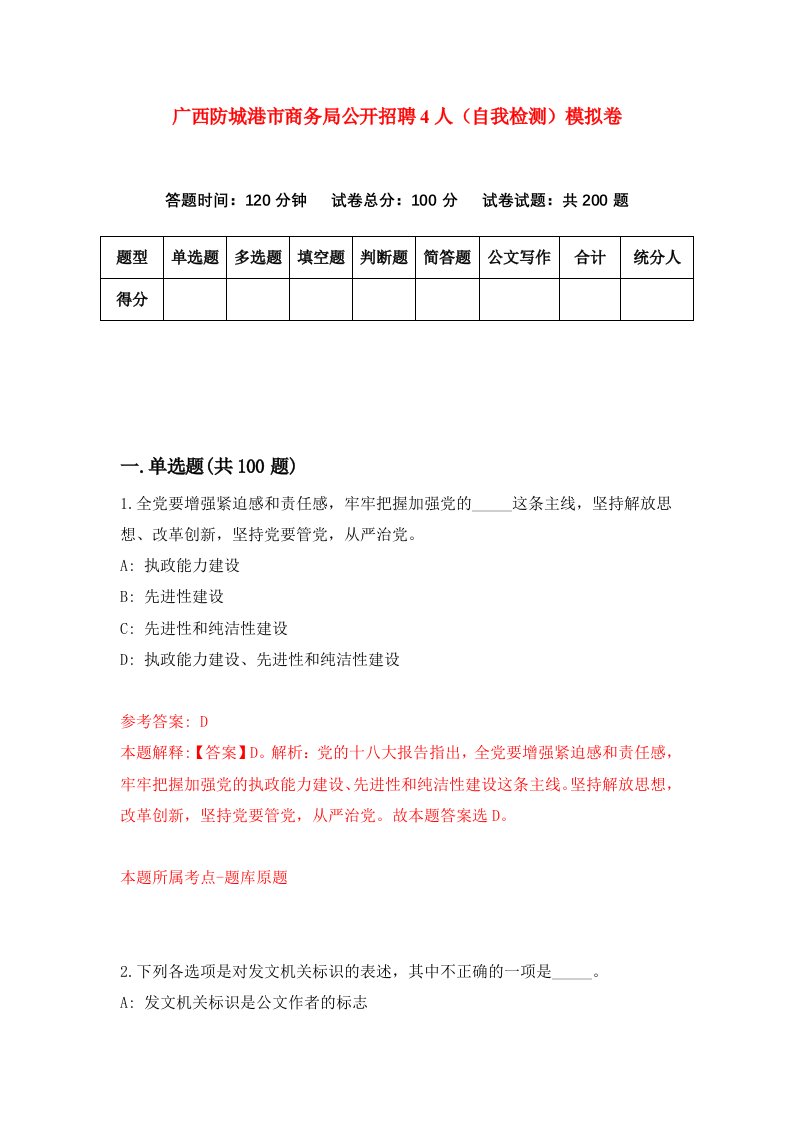 广西防城港市商务局公开招聘4人（自我检测）模拟卷

答题时间：120分钟　试卷总分：100分　试卷试题：共200题

| 题型 | 单选题 | 多选题 | 填空题 | 判断题 | 简答题 | 公文写作 | 合计 | 统分人 |
|---|---|---|---|---|---|---|---|---|
| 得分 | | | | | | | | |

一.单选题(共100题)

1.全党要增强紧迫感和责任感，牢牢把握加强党的_____这条主线，坚持解放思想、改革创新，坚持党要管党，从严治党。
A: 执政能力建设
B: 先进性建设
C: 先进性和纯洁性建设
D: 执政能力建设、先进性和纯洁性建设

参考答案: D
本题解释:【答案】D。解析：党的十八大报告指出，全党要增强紧迫感和责任感，牢牢把握加强党的执政能力建设、先进性和纯洁性建设这条主线。坚持解放思想，改革创新，坚持党要管党，从严治党。故本题答案选D。

本题所属考点-题库原题

2.下列各选项是对发文机关标识的表述，其中不正确的一项是_____。
A: 发文机关标识是公文作者的标志